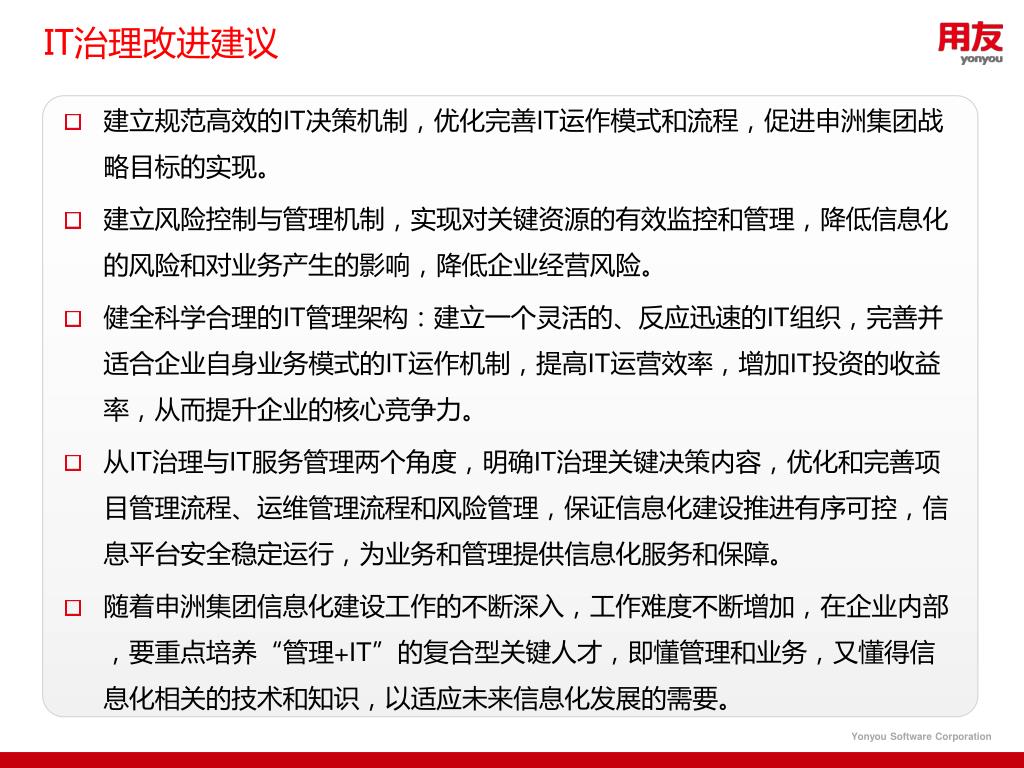 IT治理改进建议

用友
yonyou

□ 建立规范高效的IT决策机制，优化完善IT运作模式和流程，促进申洲集团战略目标的实现。

□ 建立风险控制与管理机制，实现对关键资源的有效监控和管理，降低信息化的风险和对业务产生的影响，降低企业经营风险。

□ 健全科学合理的IT管理架构：建立一个灵活的、反应迅速的IT组织，完善并适合企业自身业务模式的IT运作机制，提高IT运营效率，增加IT投资的收益率，从而提升企业的核心竞争力。

□ 从IT治理与IT服务管理两个角度，明确IT治理关键决策内容，优化和完善项目管理流程、运维管理流程和风险管理，保证信息化建设推进有序可控，信息平台安全稳定运行，为业务和管理提供信息化服务和保障。

□ 随着申洲集团信息化建设工作的不断深入，工作难度不断增加，在企业内部，要重点培养“管理+IT”的复合型关键人才，即懂管理和业务，又懂得信息化相关的技术和知识，以适应未来信息化发展的需要。

Yonyou Software Corporation